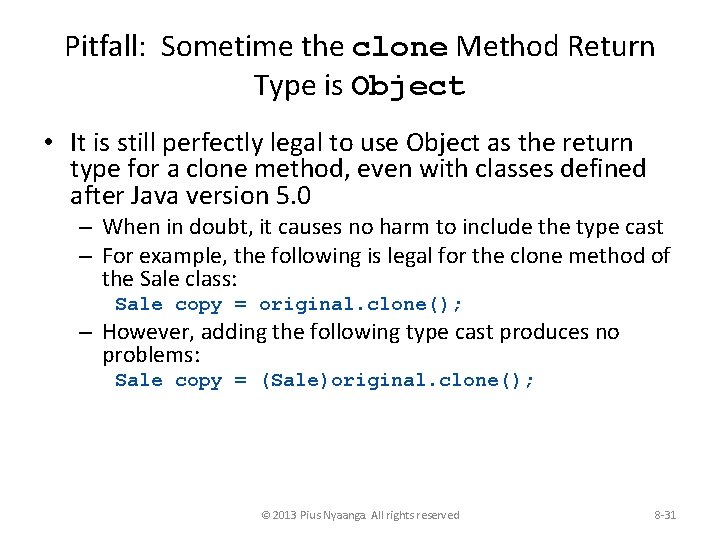 Pitfall: Sometime the clone Method Return Type is Object

• It is still perfectly legal to use Object as the return type for a clone method, even with classes defined after Java version 5.0
– When in doubt, it causes no harm to include the type cast
– For example, the following is legal for the clone method of the Sale class:
Sale copy = original.clone();
– However, adding the following type cast produces no problems:
Sale copy = (Sale)original.clone();

© 2013 Pius Nyaanga. All rights reserved

8-31